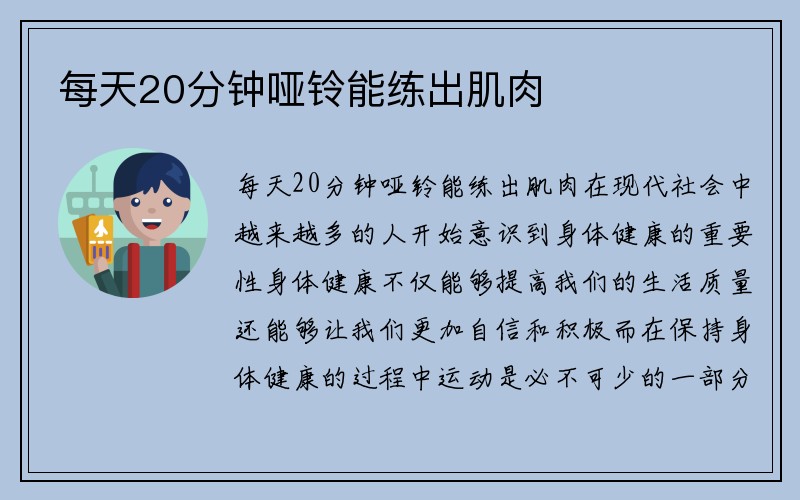 每天20分钟哑铃能练出肌肉

每天20分钟哑铃能练出肌肉在现代社会中越来越多的人开始意识到身体健康的重要性身体健康不仅能够提高我们的生活质量还能够让我们更加自信和积极而在保持身体健康的过程中运动是必不可少的一部分